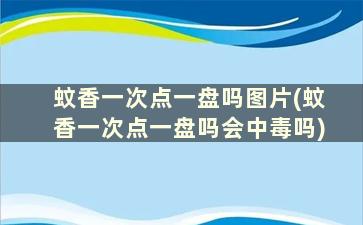 蚊香一次点一盘吗图片(蚊香一次点一盘吗会中毒吗)